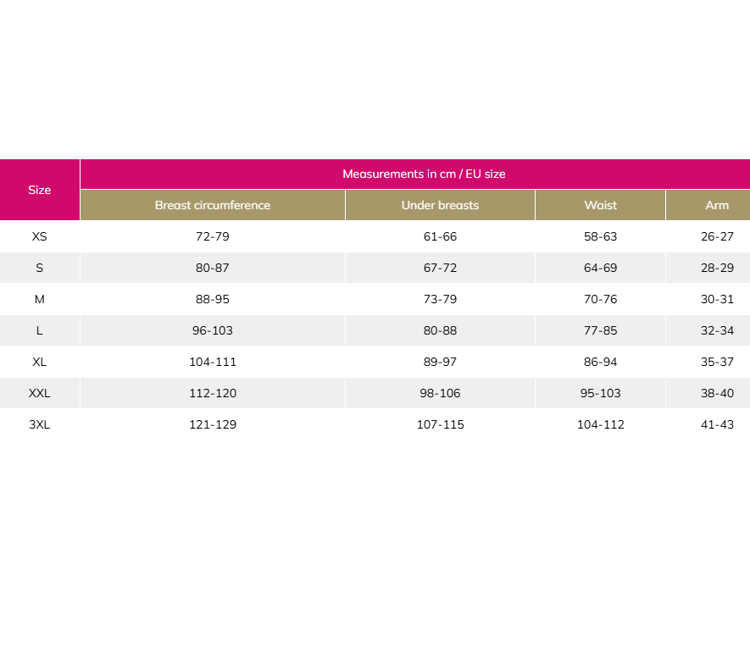 | Size | Measurements in cm / EU size | | | |
|---|---|---|---|---|
| | Breast circumference | Under breasts | Waist | Arm |
| XS | 72-79 | 61-66 | 58-63 | 26-27 |
| S | 80-87 | 67-72 | 64-69 | 28-29 |
| M | 88-95 | 73-79 | 70-76 | 30-31 |
| L | 96-103 | 80-88 | 77-85 | 32-34 |
| XL | 104-111 | 89-97 | 86-94 | 35-37 |
| XXL | 112-120 | 98-106 | 95-103 | 38-40 |
| 3XL | 121-129 | 107-115 | 104-112 | 41-43 |